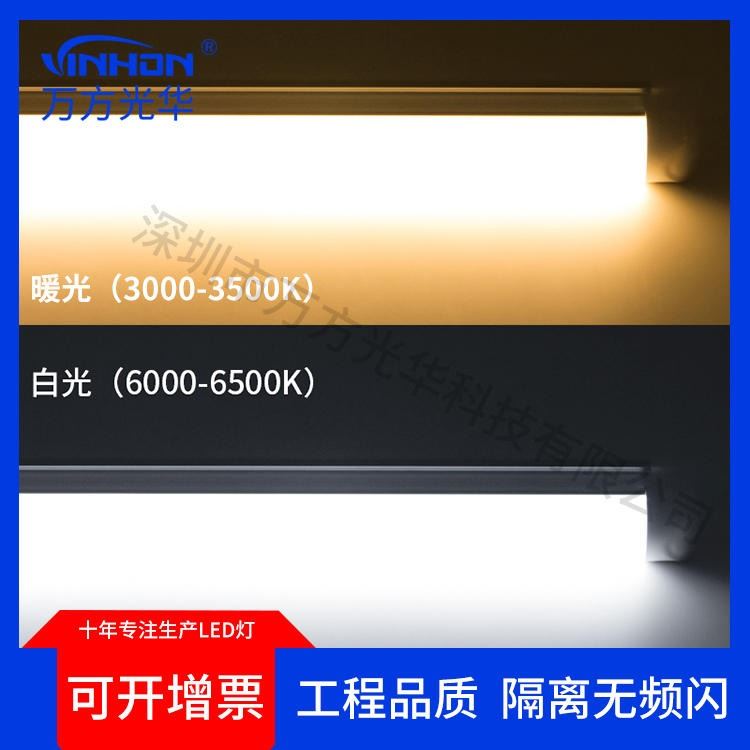 VINHON®
万方光华

深圳市万方光华科技有限公司

暖光（3000-3500K）

白光（6000-6500K）

十年专注生产LED灯

可开增票 工程品质 隔离无频闪